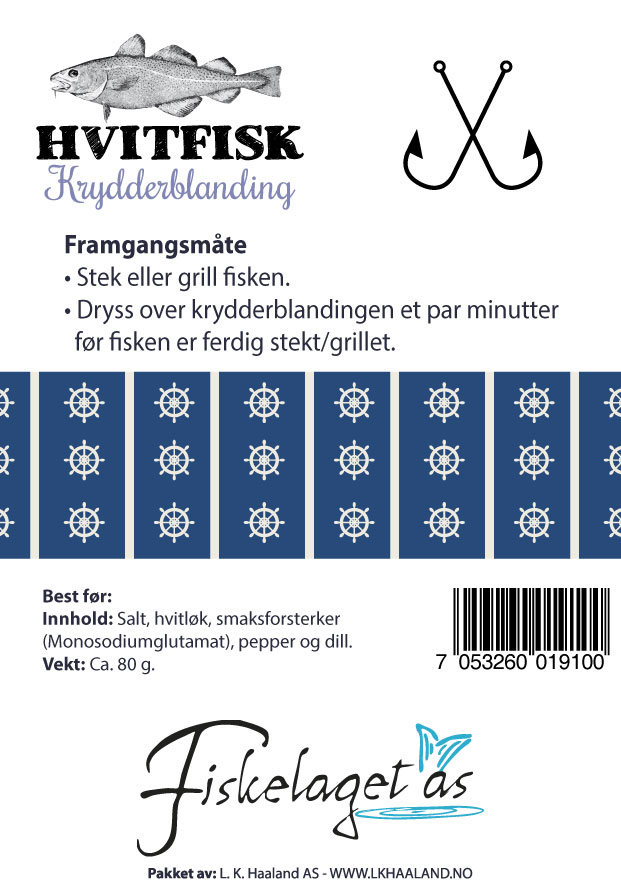 HVITFISK
Krydderblanding

Framgangsmåte
• Stek eller grill fisken.
• Dryss over krydderblandingen et par minutter før fisken er ferdig stekt/grillet.

Best før:
Innhold: Salt, hvitløk, smaksforsterker (Monosodiumglutamat), pepper og dill.
Vekt: Ca. 80 g.

7 053260 019100

Fiskelaget as

Pakket av: L. K. Haaland AS - WWW.LKHAALAND.NO